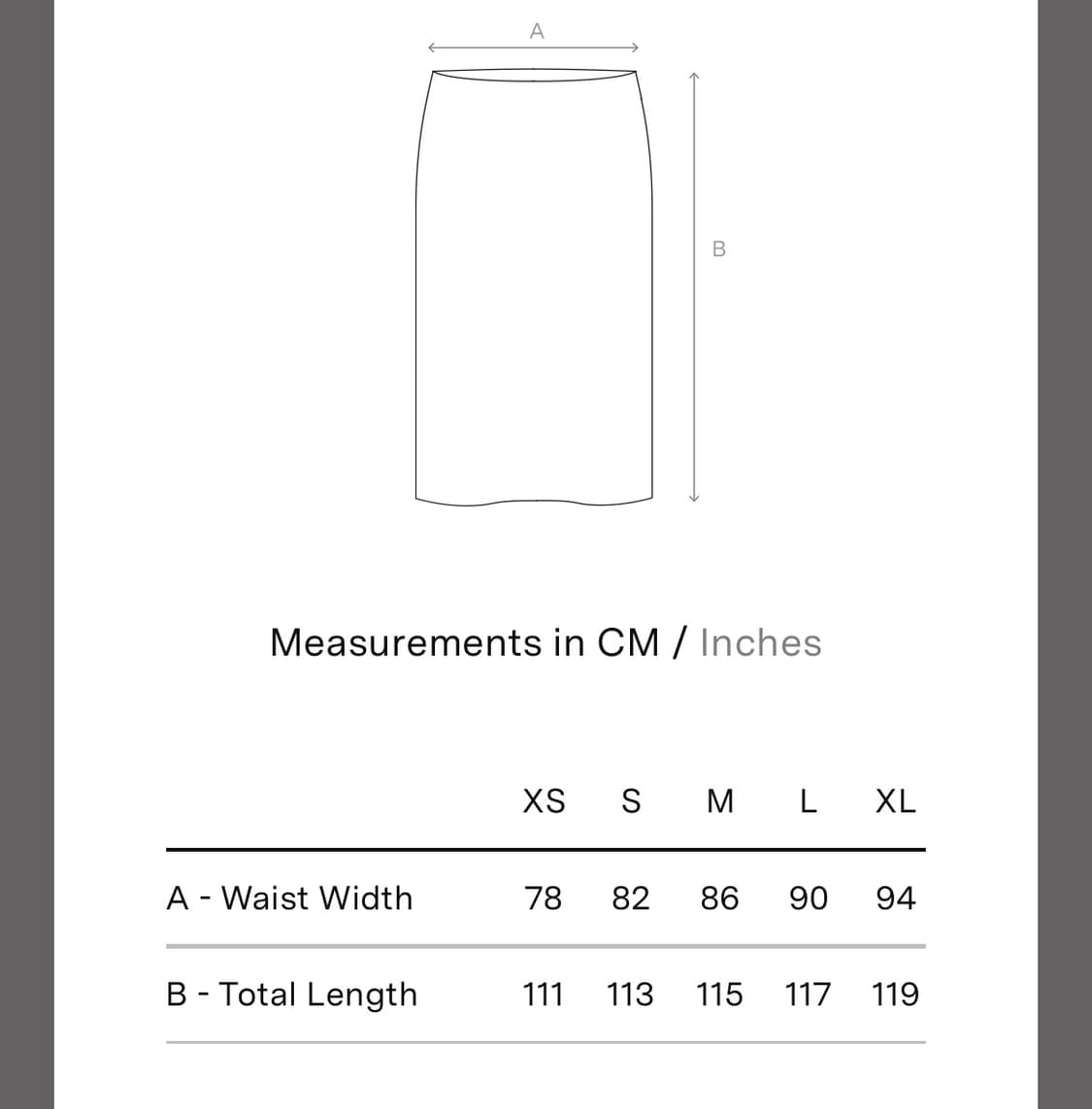 A

B

Measurements in CM / Inches

| | XS | S | M | L | XL |
|---|---|---|---|---|---|
| A - Waist Width | 78 | 82 | 86 | 90 | 94 |
| B - Total Length | 111 | 113 | 115 | 117 | 119 |